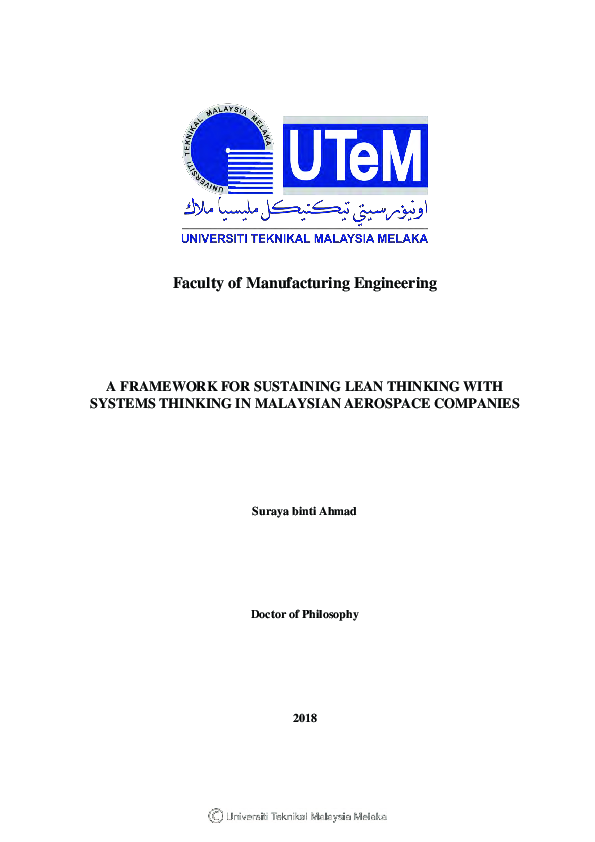 UNIVERSITI TEKNIKAL MALAYSIA MELAKA

UTeM

اونيۏرسيتي تيكنيكل مليسيا ملاك

UNIVERSITI TEKNIKAL MALAYSIA MELAKA

Faculty of Manufacturing Engineering

A FRAMEWORK FOR SUSTAINING LEAN THINKING WITH SYSTEMS THINKING IN MALAYSIAN AEROSPACE COMPANIES

Suraya binti Ahmad

Doctor of Philosophy

2018

© Universiti Teknikal Malaysia Melaka